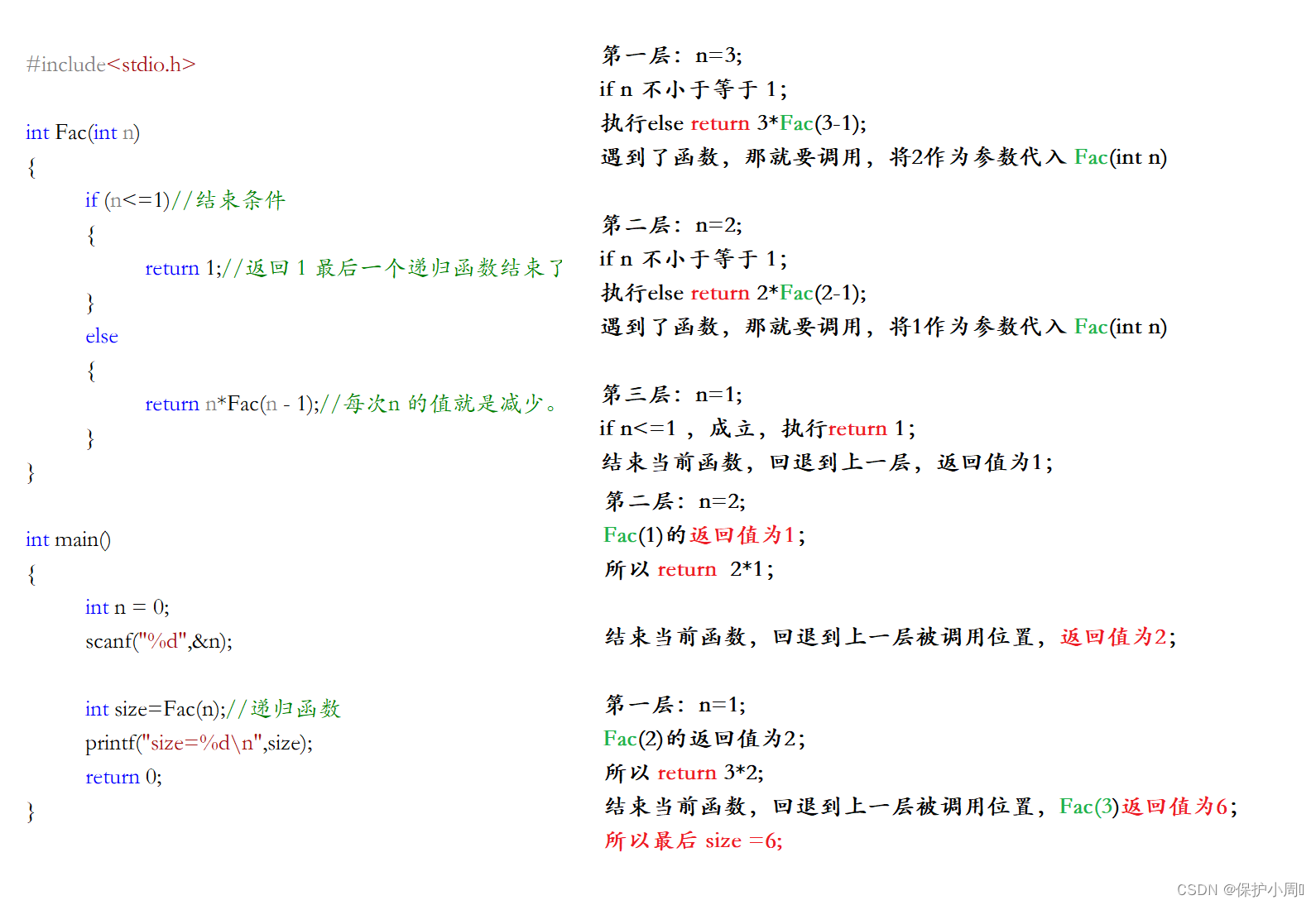 #include<stdio.h>

int Fac(int n)
{
if (n<=1)//结束条件
{
return 1;//返回 1 最后一个递归函数结束了
}
else
{
return n*Fac(n - 1);//每次n 的值就是减少。
}
}

int main()
{
int n = 0;
scanf("%d",&n);

int size=Fac(n);//递归函数
printf("size=%d\n",size);
return 0;
}

第一层: n=3;
if n 不小于等于 1;
执行else return 3*Fac(3-1);
遇到了函数，那就要调用，将2作为参数代入 Fac(int n)

第二层: n=2;
if n 不小于等于 1;
执行else return 2*Fac(2-1);
遇到了函数，那就要调用，将1作为参数代入 Fac(int n)

第三层: n=1;
if n<=1 ，成立，执行return 1;
结束当前函数，回退到上一层，返回值为1;
第二层: n=2;
Fac(1)的返回值为1;
所以 return 2*1;

结束当前函数，回退到上一层被调用位置，返回值为2;

第一层: n=1;
Fac(2)的返回值为2;
所以 return 3*2;
结束当前函数，回退到上一层被调用位置，Fac(3)返回值为6;
所以最后 size =6;

CSDN @保护小周